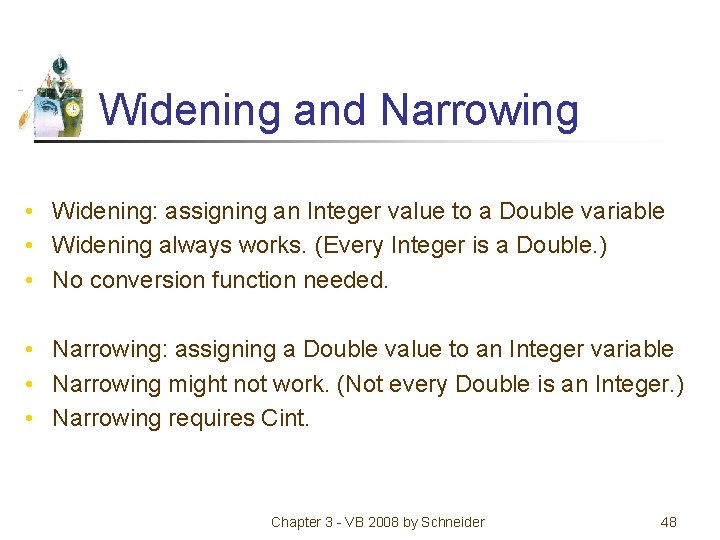 Widening and Narrowing

• Widening: assigning an Integer value to a Double variable
• Widening always works. (Every Integer is a Double.)
• No conversion function needed.

• Narrowing: assigning a Double value to an Integer variable
• Narrowing might not work. (Not every Double is an Integer.)
• Narrowing requires Cint.

Chapter 3 - VB 2008 by Schneider

48